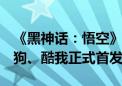 《黑神话：悟空》
狗、酷我正式首发